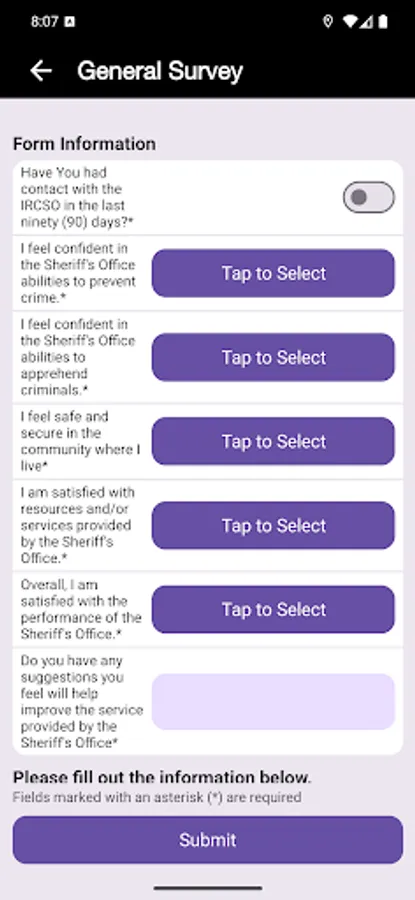 8:07

General Survey

Form Information

Have You had contact with the IRCSO in the last ninety (90) days?*

I feel confident in the Sheriff's Office abilities to prevent crime.*

Tap to Select

I feel confident in the Sheriff's Office abilities to apprehend criminals.*

Tap to Select

I feel safe and secure in the community where I live*

Tap to Select

I am satisfied with resources and/or services provided by the Sheriff's Office.*

Tap to Select

Overall, I am satisfied with the performance of the Sheriff's Office.*

Tap to Select

Do you have any suggestions you feel will help improve the service provided by the Sheriff's Office*

Please fill out the information below.

Fields marked with an asterisk (*) are required

Submit